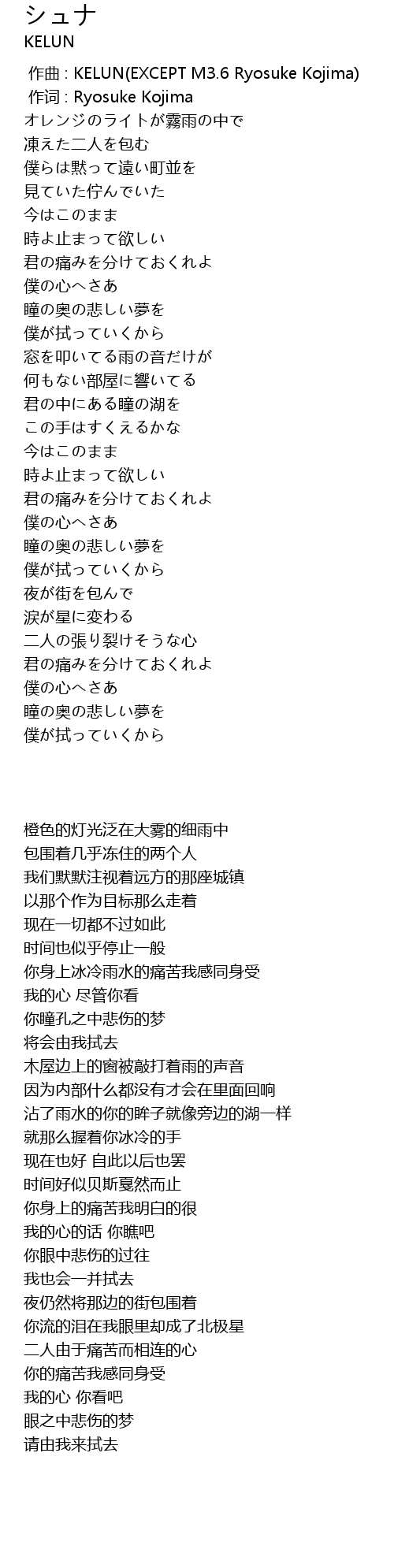 シュナ
KELUN

作曲 : KELUN(EXCEPT M3.6 Ryosuke Kojima)
作词 : Ryosuke Kojima
オレンジのライトが霧雨の中で
凍えた二人を包む
僕らは黙って遠い町並を
見ていた佇んでいた
今はこのまま
時よ止まって欲しい
君の痛みを分けておくれよ
僕の心へさあ
瞳の奥の悲しい夢を
僕が拭っていくから
窓を叩いてる雨の音だけが
何もない部屋に響いてる
君の中にある瞳の湖を
この手はすくえるかな
今はこのまま
時よ止まって欲しい
君の痛みを分けておくれよ
僕の心へさあ
瞳の奥の悲しい夢を
僕が拭っていくから
夜が街を包んで
涙が星に変わる
二人の張り裂けそうな心
君の痛みを分けておくれよ
僕の心へさあ
瞳の奥の悲しい夢を
僕が拭っていくから

橙色的灯光泛在大雾的细雨中
包围着几乎冻住的两个人
我们默默注视着远方的那座城镇
以那个作为目标那么走着
现在一切都不过如此
时间也似乎停止一般
你身上冰冷雨水的痛苦我感同身受
我的心 尽管你看
你瞳孔之中悲伤的梦
将会由我拭去
木屋边上的窗被敲打着雨的声音
因为内部什么都没有才会在里面回响
沾了雨水的你的眸子就像旁边的湖一样
就那么握着你冰冷的手
现在也好 自此以后也罢
时间好似贝斯戛然而止
你身上的痛苦我明白的很
我的心的话 你瞧吧
你眼中悲伤的过往
我也会一并拭去
夜仍然将那边的街包围着
你流的泪在我眼里却成了北极星
二人由于痛苦而相连的心
你的痛苦我感同身受
我的心 你看吧
眼之中悲伤的梦
请由我来拭去